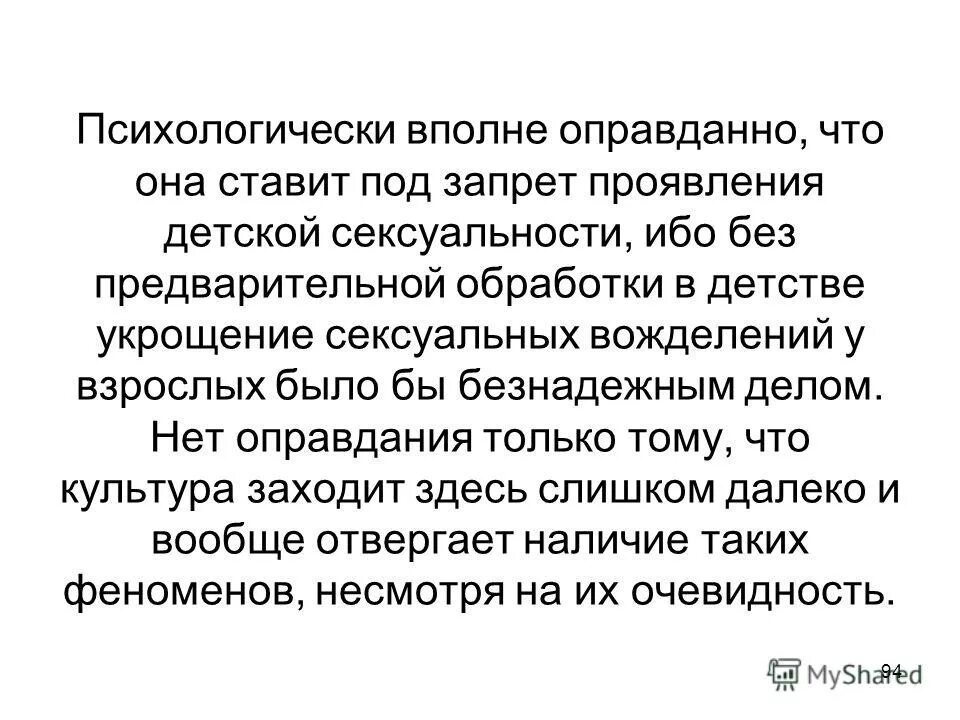 Психологически вполне оправданно, что она ставит под запрет проявления детской сексуальности, ибо без предварительной обработки в детстве укрощение сексуальных вожделений у взрослых было бы безнадежным делом. Нет оправдания только тому, что культура заходит здесь слишком далеко и вообще отвергает наличие таких феноменов, несмотря на их очевидность.

94

MyShared